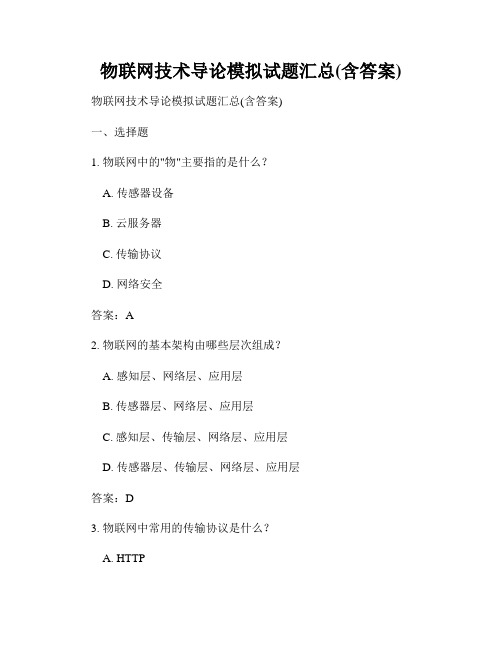 物联网技术导论模拟试题汇总(含答案)

物联网技术导论模拟试题汇总(含答案)

一、选择题

1. 物联网中的"物"主要指的是什么？

A. 传感器设备

B. 云服务器

C. 传输协议

D. 网络安全

答案：A

2. 物联网的基本架构由哪些层次组成？

A. 感知层、网络层、应用层

B. 传感器层、网络层、应用层

C. 感知层、传输层、网络层、应用层

D. 传感器层、传输层、网络层、应用层

答案：D

3. 物联网中常用的传输协议是什么？

A. HTTP